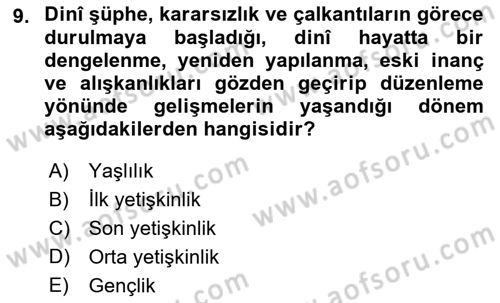 9. Dinî şüphe, kararsızlık ve çalkantıların görece durulmaya başladığı, dinî hayatta bir dengelenme, yeniden yapılanma, eski inanç ve alışkanlıkları gözden geçirip düzenleme yönünde gelişmelerin yaşandığı dönem aşağıdakilerden hangisidir?

A) Yaşlılık
B) İlk yetişkinlik
C) Son yetişkinlik
D) Orta yetişkinlik
E) Gençlik

www.aofsoru.com